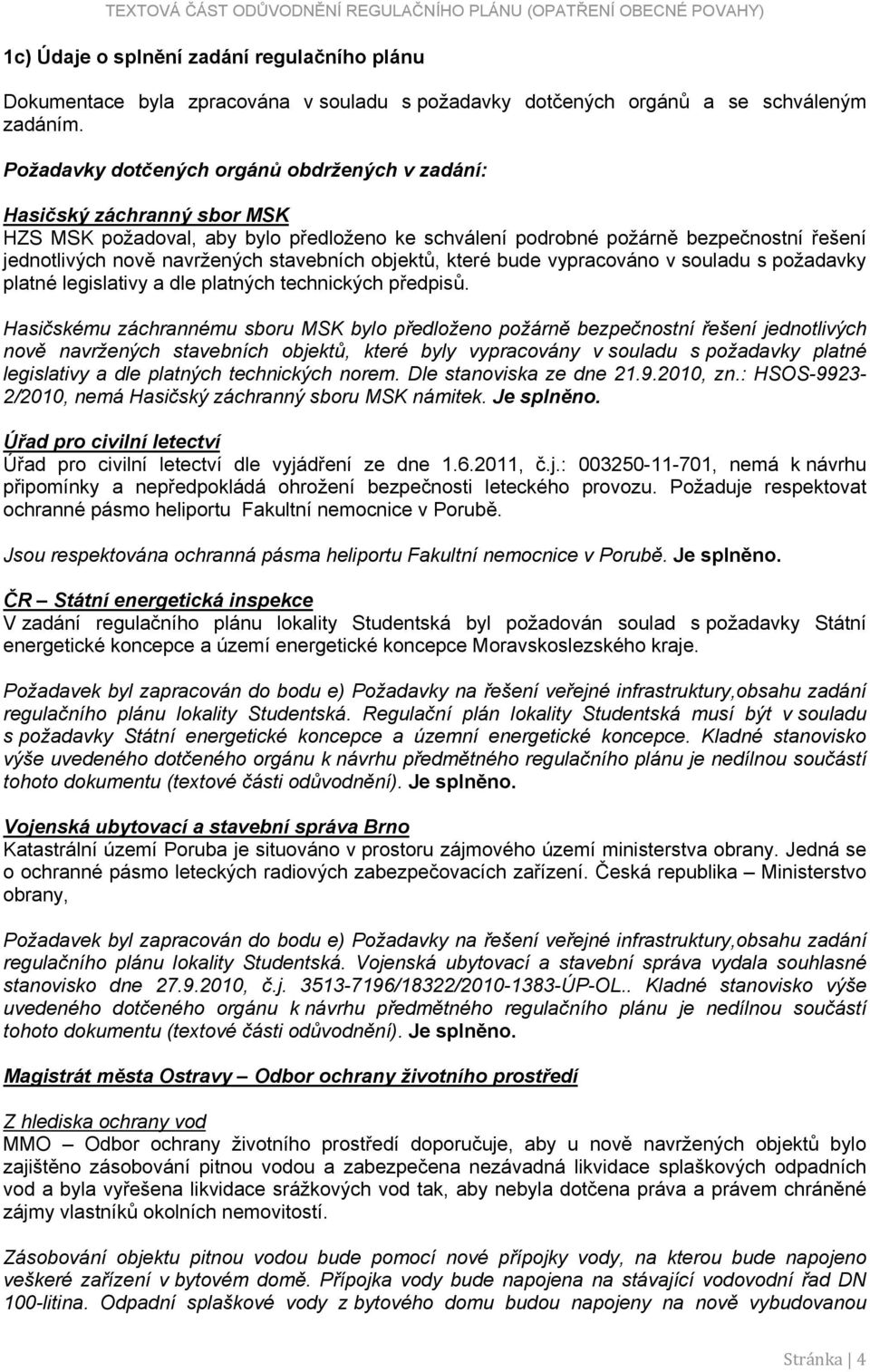 TEXTOVÁ ČÁST ODŮVODNĚNÍ REGULAČNÍHO PLÁNU (OPATŘENÍ OBECNÉ POVAHY)

1c) Údaje o splnění zadání regulačního plánu

Dokumentace byla zpracována v souladu s požadavky dotčených orgánů a se schváleným zadáním.

Požadavky dotčených orgánů obdržených v zadání:

Hasičský záchranný sbor MSK
HZS MSK požadoval, aby bylo předloženo ke schválení podrobné požárně bezpečnostní řešení jednotlivých nově navržených stavebních objektů, které bude vypracováno v souladu s požadavky platné legislativy a dle platných technických předpisů.

Hasičskému záchrannému sboru MSK bylo předloženo požárně bezpečnostní řešení jednotlivých nově navržených stavebních objektů, které byly vypracovány v souladu s požadavky platné legislativy a dle platných technických norem. Dle stanoviska ze dne 21.9.2010, zn.: HSOS-9923-2/2010, nemá Hasičský záchranný sboru MSK námitek. Je splněno.

Úřad pro civilní letectví
Úřad pro civilní letectví dle vyjádření ze dne 1.6.2011, č.j.: 003250-11-701, nemá k návrhu připomínky a nepředpokládá ohrožení bezpečnosti leteckého provozu. Požaduje respektovat ochranné pásmo heliportu Fakultní nemocnice v Porubě.

Jsou respektována ochranná pásma heliportu Fakultní nemocnice v Porubě. Je splněno.

ČR – Státní energetická inspekce
V zadání regulačního plánu lokality Studentská byl požadován soulad s požadavky Státní energetické koncepce a území energetické koncepce Moravskoslezského kraje.

Požadavek byl zapracován do bodu e) Požadavky na řešení veřejné infrastruktury,obsahu zadání regulačního plánu lokality Studentská. Regulační plán lokality Studentská musí být v souladu s požadavky Státní energetické koncepce a územní energetické koncepce. Kladné stanovisko výše uvedeného dotčeného orgánu k návrhu předmětného regulačního plánu je nedílnou součástí tohoto dokumentu (textové části odůvodnění). Je splněno.

Vojenská ubytovací a stavební správa Brno
Katastrální území Poruba je situováno v prostoru zájmového území ministerstva obrany. Jedná se o ochranné pásmo leteckých radiových zabezpečovacích zařízení. Česká republika – Ministerstvo obrany,

Požadavek byl zapracován do bodu e) Požadavky na řešení veřejné infrastruktury,obsahu zadání regulačního plánu lokality Studentská. Vojenská ubytovací a stavební správa vydala souhlasné stanovisko dne 27.9.2010, č.j. 3513-7196/18322/2010-1383-ÚP-OL.. Kladné stanovisko výše uvedeného dotčeného orgánu k návrhu předmětného regulačního plánu je nedílnou součástí tohoto dokumentu (textové části odůvodnění). Je splněno.

Magistrát města Ostravy – Odbor ochrany životního prostředí

Z hlediska ochrany vod
MMO – Odbor ochrany životního prostředí doporučuje, aby u nově navržených objektů bylo zajištěno zásobování pitnou vodou a zabezpečena nezávadná likvidace splaškových odpadních vod a byla vyřešena likvidace srážkových vod tak, aby nebyla dotčena práva a právem chráněné zájmy vlastníků okolních nemovitostí.

Zásobování objektu pitnou vodou bude pomocí nové přípojky vody, na kterou bude napojeno veškeré zařízení v bytovém domě. Přípojka vody bude napojena na stávající vodovodní řad DN 100-litina. Odpadní splaškové vody z bytového domu budou napojeny na nově vybudovanou

Stránka | 4